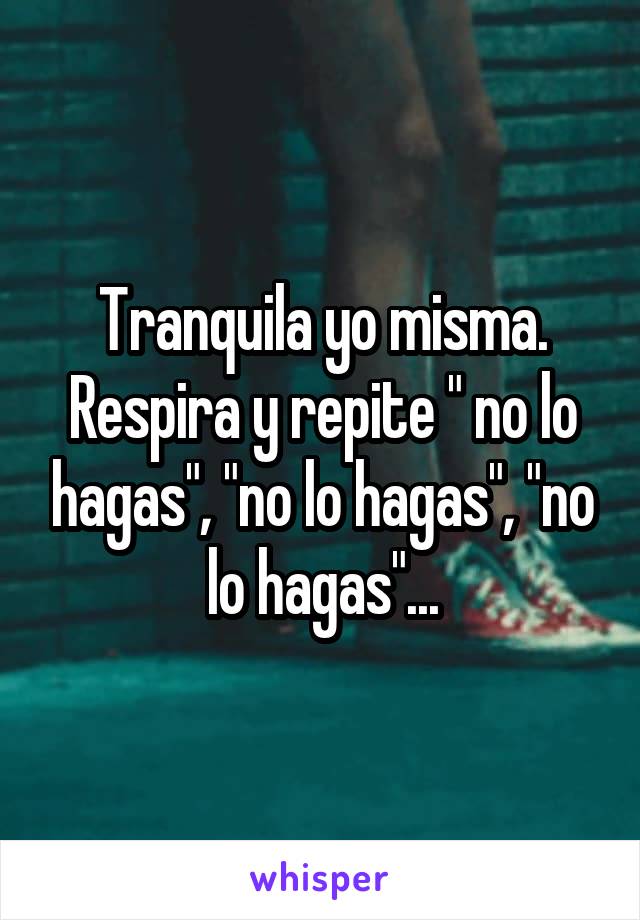 Tranquila yo misma. Respira y repite " no lo hagas", "no lo hagas", "no lo hagas"...

whisper